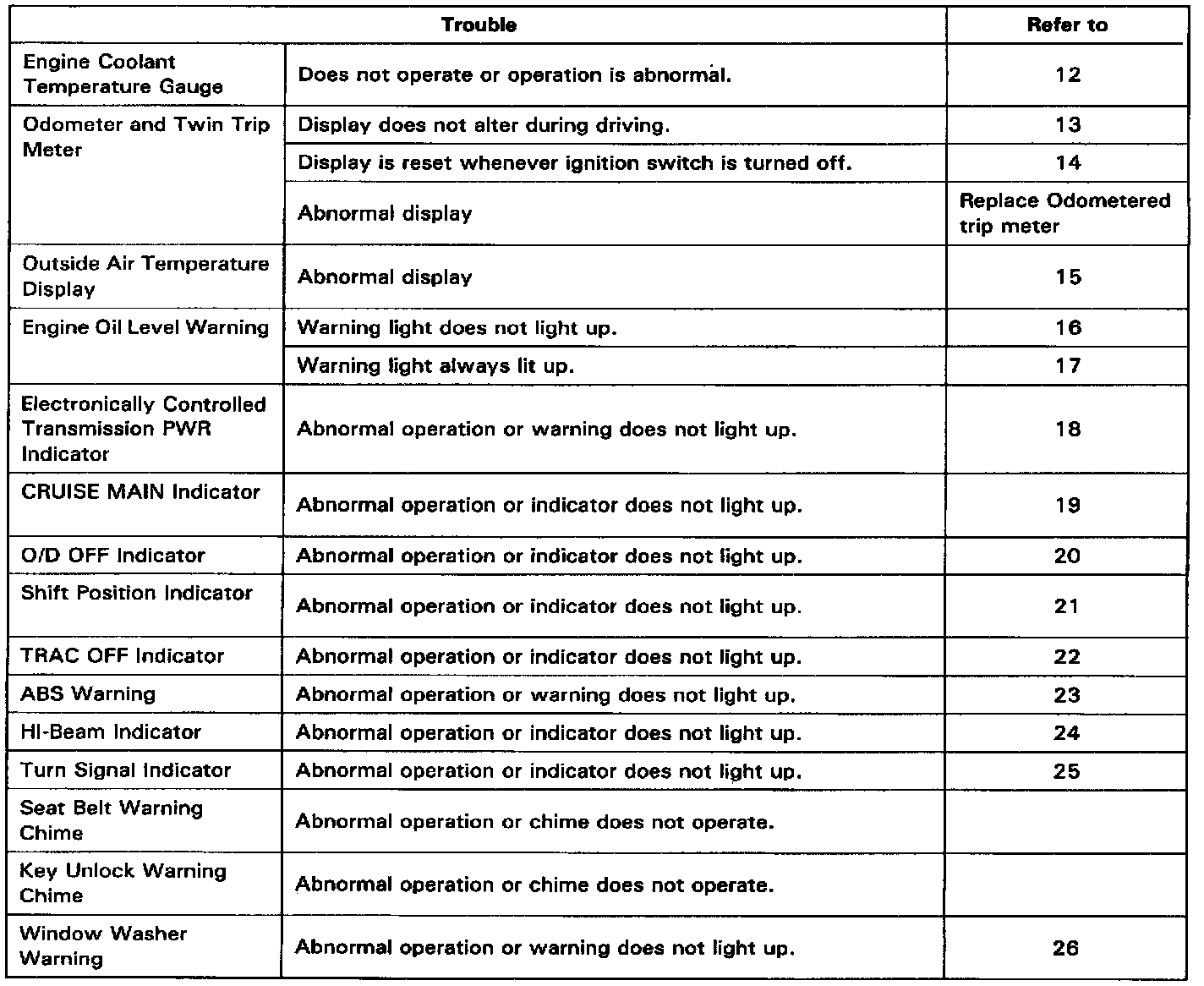 | Trouble | | Refer to |
|---|---|---|
| Engine Coolant Temperature Gauge | Does not operate or operation is abnormal. | 12 |
| Odometer and Twin Trip Meter | Display does not alter during driving. | 13 |
| | Display is reset whenever ignition switch is turned off. | 14 |
| | Abnormal display | Replace Odometered trip meter |
| Outside Air Temperature Display | Abnormal display | 15 |
| Engine Oil Level Warning | Warning light does not light up. | 16 |
| | Warning light always lit up. | 17 |
| Electronically Controlled Transmission PWR Indicator | Abnormal operation or warning does not light up. | 18 |
| CRUISE MAIN Indicator | Abnormal operation or indicator does not light up. | 19 |
| O/D OFF Indicator | Abnormal operation or indicator does not light up. | 20 |
| Shift Position Indicator | Abnormal operation or indicator does not light up. | 21 |
| TRAC OFF Indicator | Abnormal operation or indicator does not light up. | 22 |
| ABS Warning | Abnormal operation or warning does not light up. | 23 |
| HI-Beam Indicator | Abnormal operation or indicator does not light up. | 24 |
| Turn Signal Indicator | Abnormal operation or indicator does not light up. | 25 |
| Seat Belt Warning Chime | Abnormal operation or chime does not operate. | |
| Key Unlock Warning Chime | Abnormal operation or chime does not operate. | |
| Window Washer Warning | Abnormal operation or warning does not light up. | 26 |